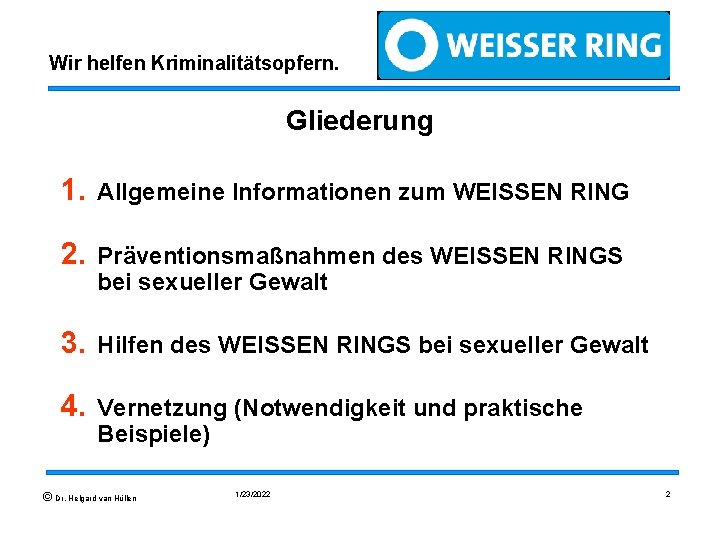 Wir helfen Kriminalitätsopfern.

WEISSER RING

Gliederung

1. Allgemeine Informationen zum WEISSEN RING

2. Präventionsmaßnahmen des WEISSEN RINGS bei sexueller Gewalt

3. Hilfen des WEISSEN RINGS bei sexueller Gewalt

4. Vernetzung (Notwendigkeit und praktische Beispiele)

© Dr. Helgard van Hüllen

1/23/2022

2